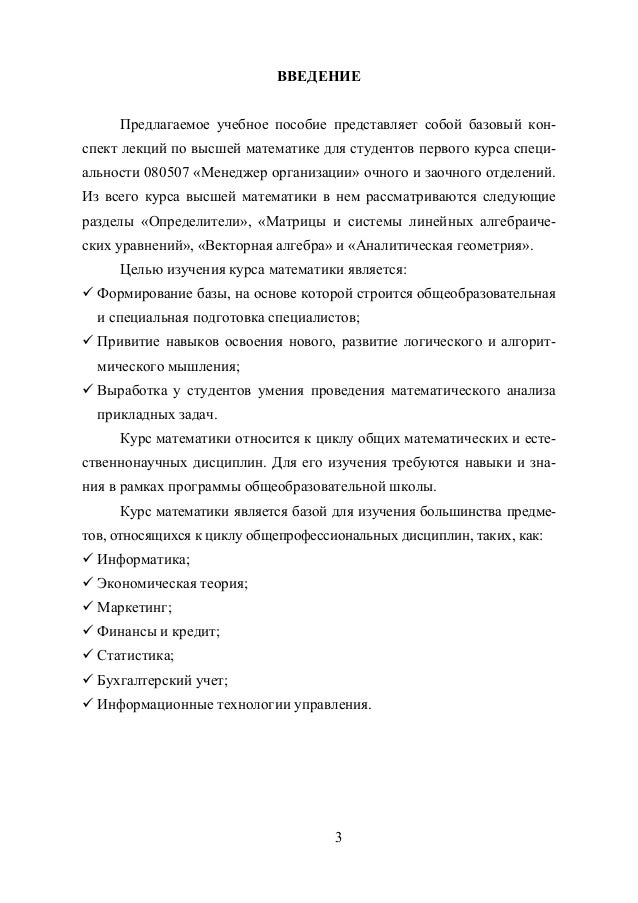 ВВЕДЕНИЕ

Предлагаемое учебное пособие представляет собой базовый конспект лекций по высшей математике для студентов первого курса специальности 080507 «Менеджер организации» очного и заочного отделений. Из всего курса высшей математики в нем рассматриваются следующие разделы «Определители», «Матрицы и системы линейных алгебраических уравнений», «Векторная алгебра» и «Аналитическая геометрия».

Целью изучения курса математики является:

✓ Формирование базы, на основе которой строится общеобразовательная и специальная подготовка специалистов;

✓ Привитие навыков освоения нового, развитие логического и алгоритмического мышления;

✓ Выработка у студентов умения проведения математического анализа прикладных задач.

Курс математики относится к циклу общих математических и естественнонаучных дисциплин. Для его изучения требуются навыки и знания в рамках программы общеобразовательной школы.

Курс математики является базой для изучения большинства предметов, относящихся к циклу общепрофессиональных дисциплин, таких, как:

✓ Информатика;

✓ Экономическая теория;

✓ Маркетинг;

✓ Финансы и кредит;

✓ Статистика;

✓ Бухгалтерский учет;

✓ Информационные технологии управления.

3